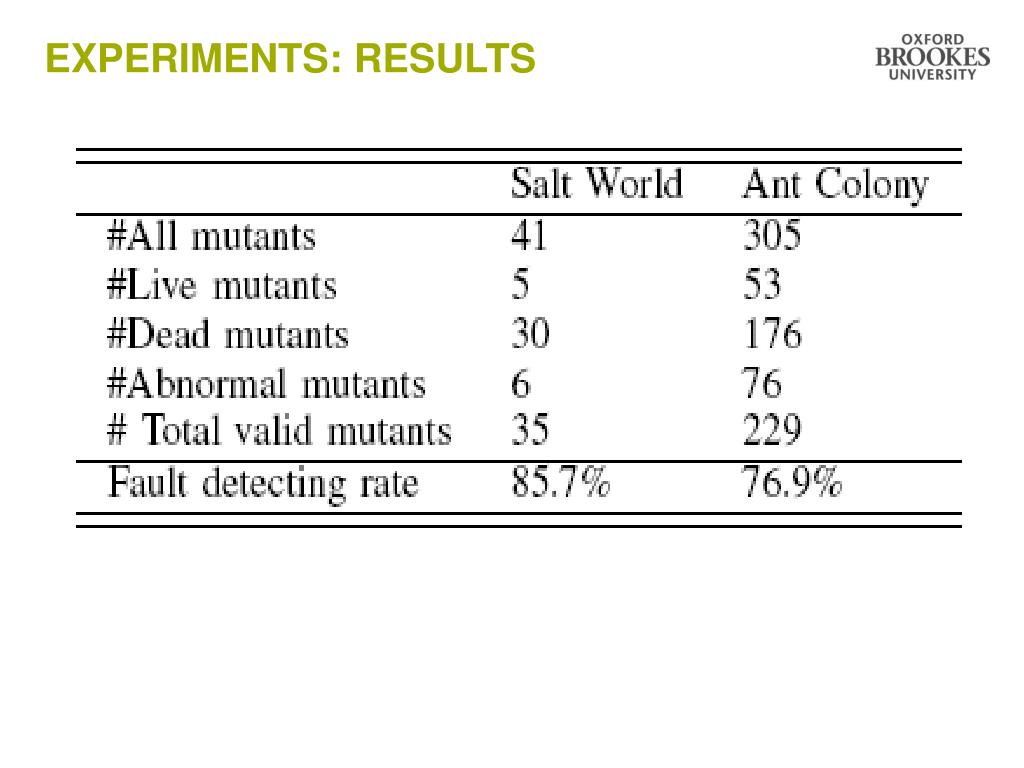 EXPERIMENTS: RESULTS

OXFORD BROOKES UNIVERSITY

| | Salt World | Ant Colony |
|---|---|---|
| #All mutants | 41 | 305 |
| #Live mutants | 5 | 53 |
| #Dead mutants | 30 | 176 |
| #Abnormal mutants | 6 | 76 |
| # Total valid mutants | 35 | 229 |
| Fault detecting rate | 85.7% | 76.9% |